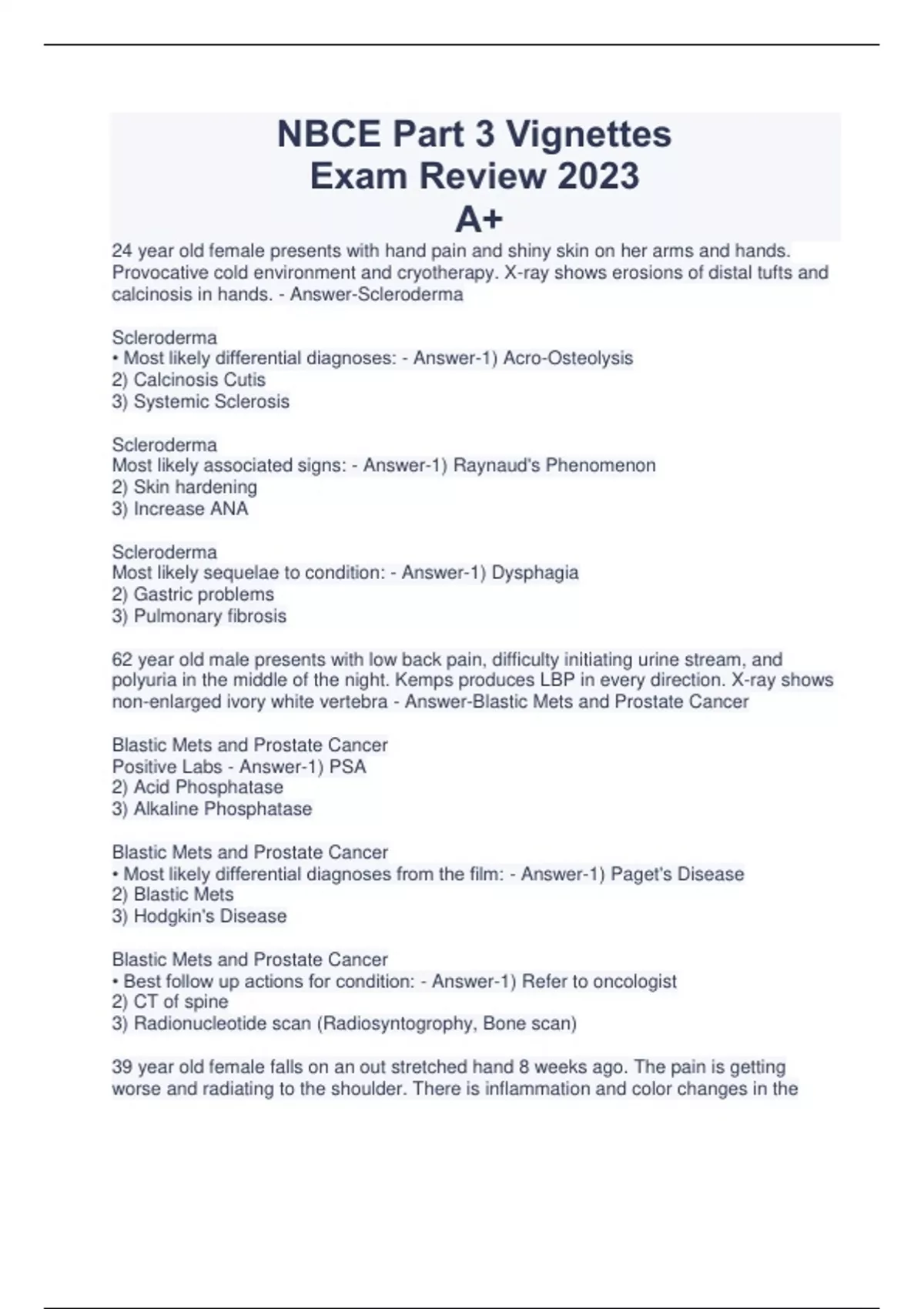 NBCE Part 3 Vignettes Exam Review 2023 A+

24 year old female presents with hand pain and shiny skin on her arms and hands. Provocative cold environment and cryotherapy. X-ray shows erosions of distal tufts and calcinosis in hands. - Answer-Scleroderma

Scleroderma
• Most likely differential diagnoses: - Answer-1) Acro-Osteolysis
2) Calcinosis Cutis
3) Systemic Sclerosis

Scleroderma
Most likely associated signs: - Answer-1) Raynaud's Phenomenon
2) Skin hardening
3) Increase ANA

Scleroderma
Most likely sequelae to condition: - Answer-1) Dysphagia
2) Gastric problems
3) Pulmonary fibrosis

62 year old male presents with low back pain, difficulty initiating urine stream, and polyuria in the middle of the night. Kemps produces LBP in every direction. X-ray shows non-enlarged ivory white vertebra - Answer-Blastic Mets and Prostate Cancer

Blastic Mets and Prostate Cancer
Positive Labs - Answer-1) PSA
2) Acid Phosphatase
3) Alkaline Phosphatase

Blastic Mets and Prostate Cancer
• Most likely differential diagnoses from the film: - Answer-1) Paget's Disease
2) Blastic Mets
3) Hodgkin's Disease

Blastic Mets and Prostate Cancer
• Best follow up actions for condition: - Answer-1) Refer to oncologist
2) CT of spine
3) Radionucleotide scan (Radiosyntogrophy, Bone scan)

39 year old female falls on an out stretched hand 8 weeks ago. The pain is getting worse and radiating to the shoulder. There is inflammation and color changes in the